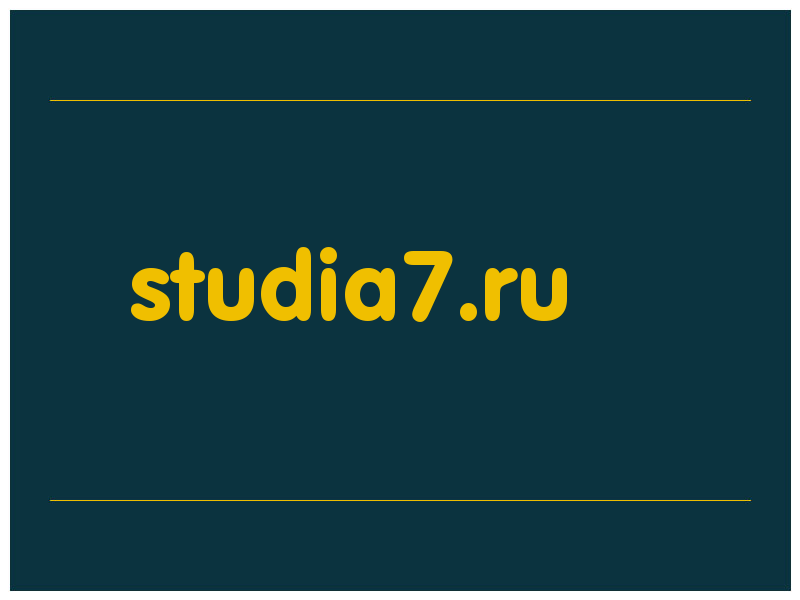 studia7.ru